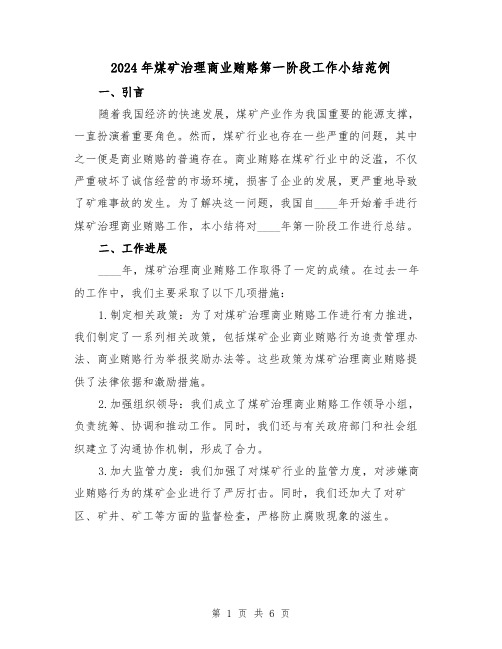 2024年煤矿治理商业贿赂第一阶段工作小结范例

一、引言

随着我国经济的快速发展，煤矿产业作为我国重要的能源支撑，一直扮演着重要角色。然而，煤矿行业也存在一些严重的问题，其中之一便是商业贿赂的普遍存在。商业贿赂在煤矿行业中的泛滥，不仅严重破坏了诚信经营的市场环境，损害了企业的发展，更严重地导致了矿难事故的发生。为了解决这一问题，我国自____年开始着手进行煤矿治理商业贿赂工作，本小结将对____年第一阶段工作进行总结。

二、工作进展

____年，煤矿治理商业贿赂工作取得了一定的成绩。在过去一年的工作中，我们主要采取了以下几项措施：

1.制定相关政策：为了对煤矿治理商业贿赂工作进行有力推进，我们制定了一系列相关政策，包括煤矿企业商业贿赂行为追责管理办法、商业贿赂行为举报奖励办法等。这些政策为煤矿治理商业贿赂提供了法律依据和激励措施。

2.加强组织领导：我们成立了煤矿治理商业贿赂工作领导小组，负责统筹、协调和推动工作。同时，我们还与有关政府部门和社会组织建立了沟通协作机制，形成了合力。

3.加大监管力度：我们加强了对煤矿行业的监管力度，对涉嫌商业贿赂行为的煤矿企业进行了严厉打击。同时，我们还加大了对矿区、矿井、矿工等方面的监督检查，严格防止腐败现象的滋生。

第 1 页 共 6 页